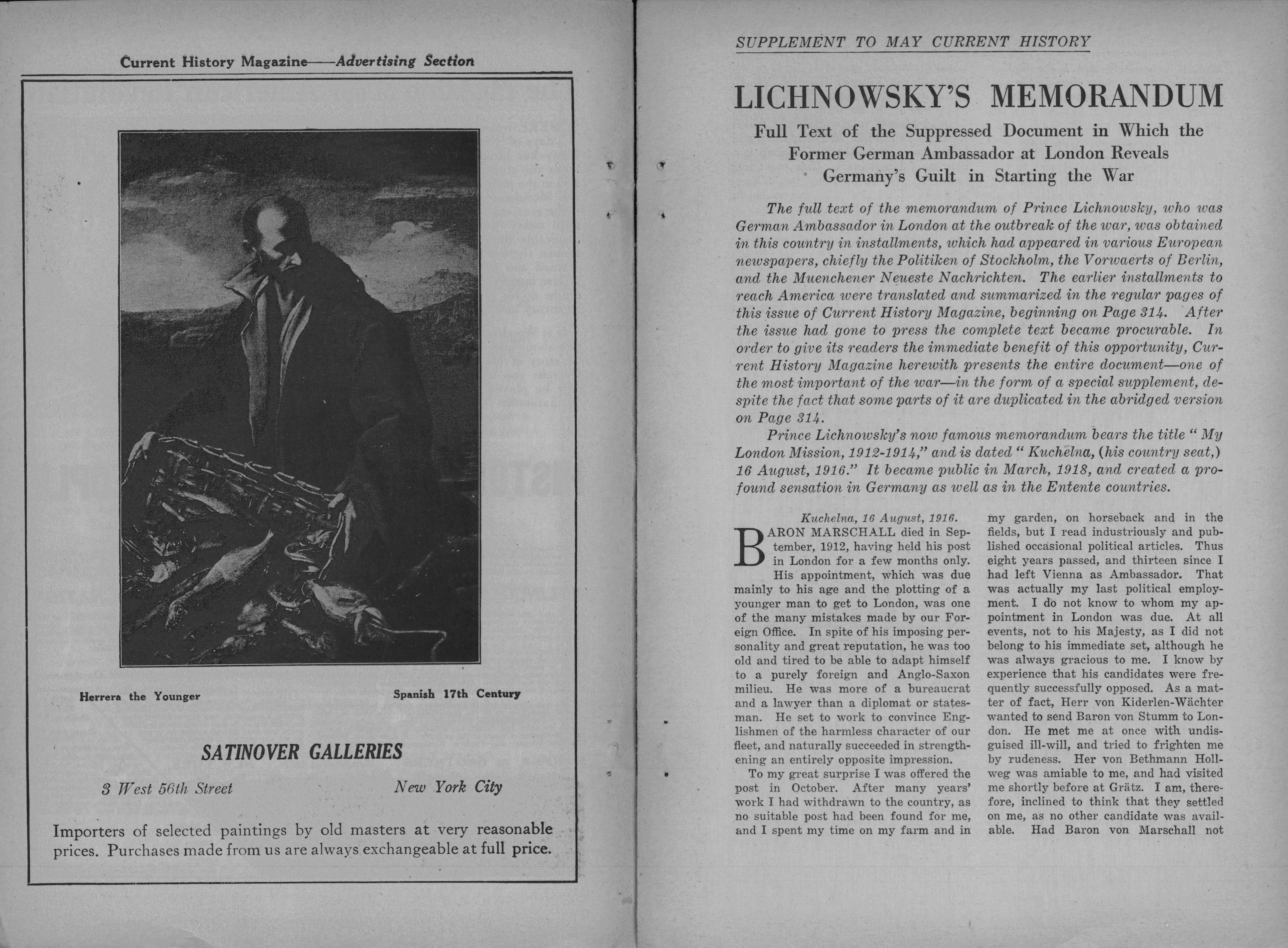 Current History Magazine—Advertising Section

Herrera the Younger

Spanish 17th Century

SATINOVER GALLERIES

3 West 56th Street

New York City

Importers of selected paintings by old masters at very reasonable prices. Purchases made from us are always exchangeable at full price.

SUPPLEMENT TO MAY CURRENT HISTORY

LICHNOWSKY'S MEMORANDUM

Full Text of the Suppressed Document in Which the Former German Ambassador at London Reveals Germany's Guilt in Starting the War

The full text of the memorandum of Prince Lichnowsky, who was German Ambassador in London at the outbreak of the war, was obtained in this country in installments, which had appeared in various European newspapers, chiefly the Politiken of Stockholm, the Vorwaerts of Berlin, and the Muenchener Neueste Nachrichten. The earlier installments to reach America were translated and summarized in the regular pages of this issue of Current History Magazine, beginning on Page 314. After the issue had gone to press the complete text became procurable. In order to give its readers the immediate benefit of this opportunity, Current History Magazine herewith presents the entire document—one of the most important of the war—in the form of a special supplement, despite the fact that some parts of it are duplicated in the abridged version on Page 314.

Prince Lichnowsky's now famous memorandum bears the title "My London Mission, 1912-1914," and is dated "Kuchelna, (his country seat,) 16 August, 1916." It became public in March, 1918, and created a profound sensation in Germany as well as in the Entente countries.

Kuchelna, 16 August, 1916.

BARON MARSCHALL died in September, 1912, having held his post in London for a few months only. His appointment, which was due mainly to his age and the plotting of a younger man to get to London, was one of the many mistakes made by our Foreign Office. In spite of his imposing personality and great reputation, he was too old and tired to be able to adapt himself to a purely foreign and Anglo-Saxon milieu. He was more of a bureaucrat and a lawyer than a diplomat or statesman. He set to work to convince Englishmen of the harmless character of our fleet, and naturally succeeded in strengthening an entirely opposite impression.

To my great surprise I was offered the post in October. After many years' work I had withdrawn to the country, as no suitable post had been found for me, and I spent my time on my farm and in my garden, on horseback and in the fields, but I read industriously and published occasional political articles. Thus eight years passed, and thirteen since I had left Vienna as Ambassador. That was actually my last political employment. I do not know to whom my appointment in London was due. At all events, not to his Majesty, as I did not belong to his immediate set, although he was always gracious to me. I know by experience that his candidates were frequently successfully opposed. As a matter of fact, Herr von Kiderlen-Wächter wanted to send Baron von Stumm to London. He met me at once with undisguised ill-will, and tried to frighten me by rudeness. Her von Bethmann Hollweg was amiable to me, and had visited me shortly before at Grätz. I am, therefore, inclined to think that they settled on me, as no other candidate was available. Had Baron von Marschall not